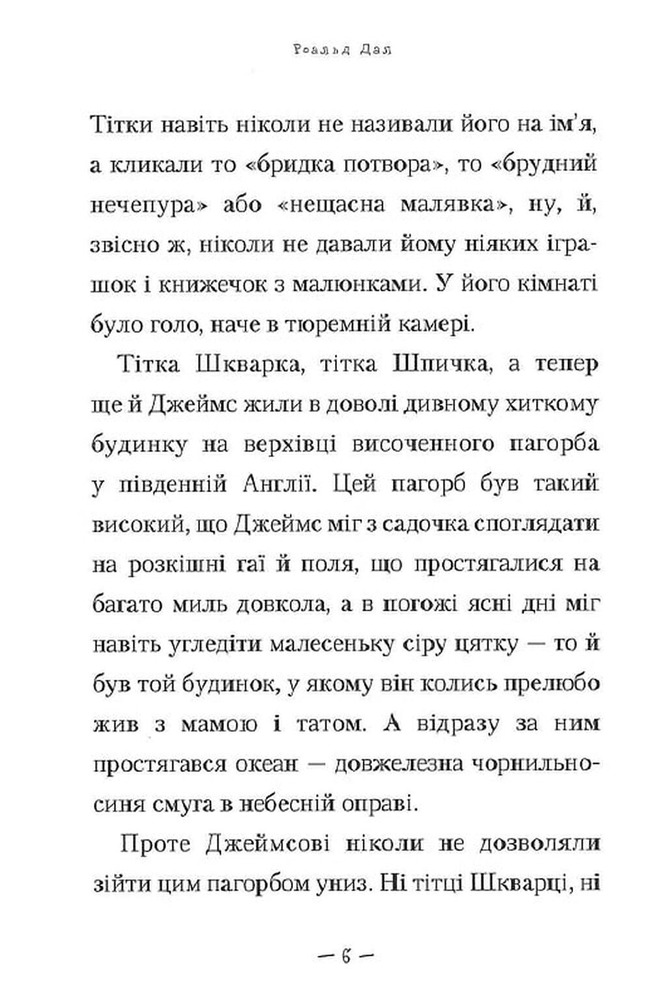 Роальд Дал

Тітки навіть ніколи не називали його на ім'я, а кликали то «бридка потвора», то «брудний нечепура» або «нещасна малявка», ну, й, звісно ж, ніколи не давали йому ніяких іграшок і книжечок з малюнками. У його кімнаті було голо, наче в тюремній камері.

Тітка Шкварка, тітка Шпичка, а тепер ще й Джеймс жили в доволі дивному хиткому будинку на верхівці височенного пагорба у південній Англії. Цей пагорб був такий високий, що Джеймс міг з садочка споглядати на розкішні гаї й поля, що простягалися на багато миль довкола, а в погожі ясні дні міг навіть угледіти малесеньку сіру цятку — то й був той будинок, у якому він колись прелюбо жив з мамою і татом. А відразу за ним простягався океан — довжелезна чорнильно-синя смуга в небесній оправі.

Проте Джеймсові ніколи не дозволяли зійти цим пагорбом униз. Ні тітці Шкварці, ні

— 6 —